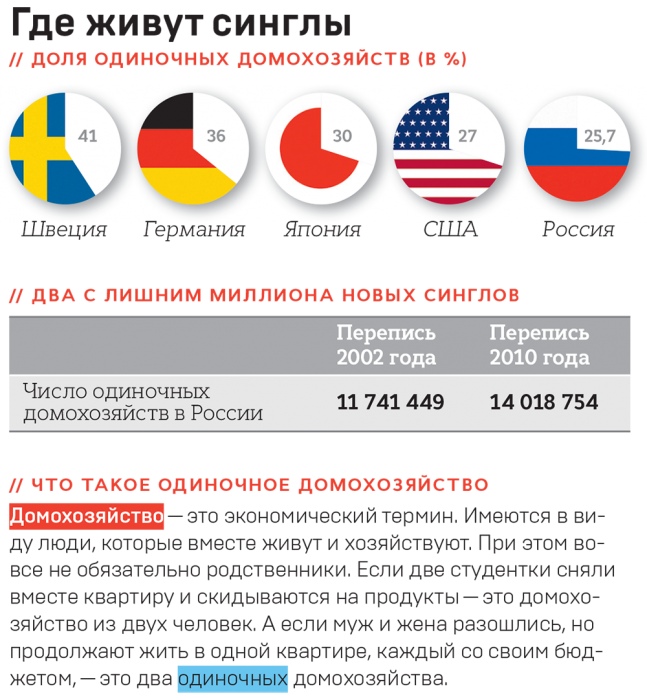 Где живут синглы

// ДОЛЯ ОДИНОЧНЫХ ДОМОХОЗЯЙСТВ (В %)

41
Швеция

36
Германия

30
Япония

27
США

25,7
Россия

// ДВА С ЛИШНИМ МИЛЛИОНА НОВЫХ СИНГЛОВ

| | Перепись 2002 года | Перепись 2010 года |
|---|---|---|
| Число одиночных домохозяйств в России | 11 741 449 | 14 018 754 |

// ЧТО ТАКОЕ ОДИНОЧНОЕ ДОМОХОЗЯЙСТВО

Домохозяйство — это экономический термин. Имеются в виду люди, которые вместе живут и хозяйствуют. При этом вовсе не обязательно родственники. Если две студентки сняли вместе квартиру и скидываются на продукты — это домохозяйство из двух человек. А если муж и жена разошлись, но продолжают жить в одной квартире, каждый со своим бюджетом, — это два одиночных домохозяйства.